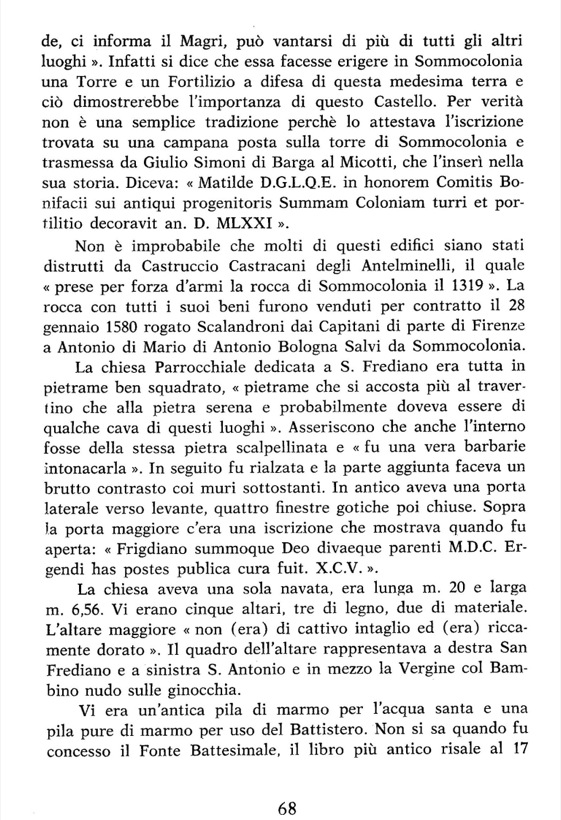 de, ci informa il Magri, può vantarsi di più di tutti gli altri luoghi ». Infatti si dice che essa facesse erigere in Sommocolonia una Torre e un Fortilizio a difesa di questa medesima terra e ciò dimostrerebbe l'importanza di questo Castello. Per verità non è una semplice tradizione perchè lo attestava l'iscrizione trovata su una campana posta sulla torre di Sommocolonia e trasmessa da Giulio Simoni di Barga al Micotti, che l'inserì nella sua storia. Diceva: « Matilde D.G.L.Q.E. in honorem Comitis Bonifacii sui antiqui progenitoris Summam Coloniam turri et portilitio decoravit an. D. MLXXI ».

Non è improbabile che molti di questi edifici siano stati distrutti da Castruccio Castracani degli Antelminelli, il quale « prese per forza d'armi la rocca di Sommocolonia il 1319 ». La rocca con tutti i suoi beni furono venduti per contratto il 28 gennaio 1580 rogato Scalandroni dai Capitani di parte di Firenze a Antonio di Mario di Antonio Bologna Salvi da Sommocolonia.

La chiesa Parrocchiale dedicata a S. Frediano era tutta in pietrame ben squadrato, « pietrame che si accosta più al travertino che alla pietra serena e probabilmente doveva essere di qualche cava di questi luoghi ». Asseriscono che anche l'interno fosse della stessa pietra scalpellinata e « fu una vera barbarie intonacarla ». In seguito fu rialzata e la parte aggiunta faceva un brutto contrasto coi muri sottostanti. In antico aveva una porta laterale verso levante, quattro finestre gotiche poi chiuse. Sopra la porta maggiore c'era una iscrizione che mostrava quando fu aperta: « Frigdiano summoque Deo divaeque parenti M.D.C. Ergendi has postes publica cura fuit. X.C.V. ».

La chiesa aveva una sola navata, era lunga m. 20 e larga m. 6,56. Vi erano cinque altari, tre di legno, due di materiale. L'altare maggiore « non (era) di cattivo intaglio ed (era) riccamente dorato ». Il quadro dell'altare rappresentava a destra San Frediano e a sinistra S. Antonio e in mezzo la Vergine col Bambino nudo sulle ginocchia.

Vi era un'antica pila di marmo per l'acqua santa e una pila pure di marmo per uso del Battistero. Non si sa quando fu concesso il Fonte Battesimale, il libro più antico risale al 17

68